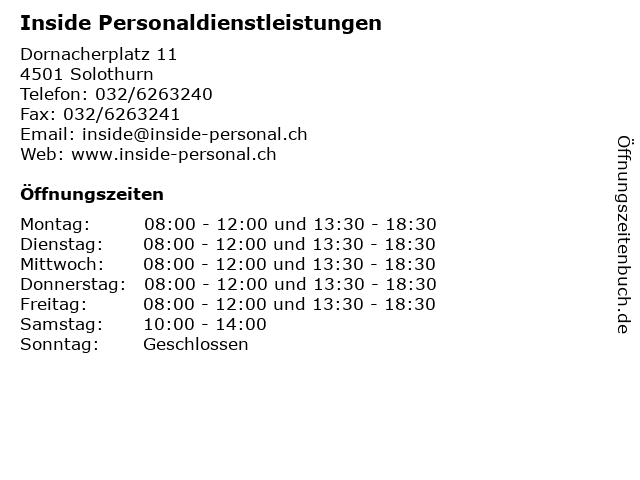 Inside Personaldienstleistungen

Dornacherplatz 11
4501 Solothurn
Telefon: 032/6263240
Fax: 032/6263241
Email: inside@inside-personal.ch
Web: www.inside-personal.ch

Öffnungszeiten

| | |
|---|---|
| Montag: | 08:00 - 12:00 und 13:30 - 18:30 |
| Dienstag: | 08:00 - 12:00 und 13:30 - 18:30 |
| Mittwoch: | 08:00 - 12:00 und 13:30 - 18:30 |
| Donnerstag: | 08:00 - 12:00 und 13:30 - 18:30 |
| Freitag: | 08:00 - 12:00 und 13:30 - 18:30 |
| Samstag: | 10:00 - 14:00 |
| Sonntag: | Geschlossen |

Öffnungszeitenbuch.de